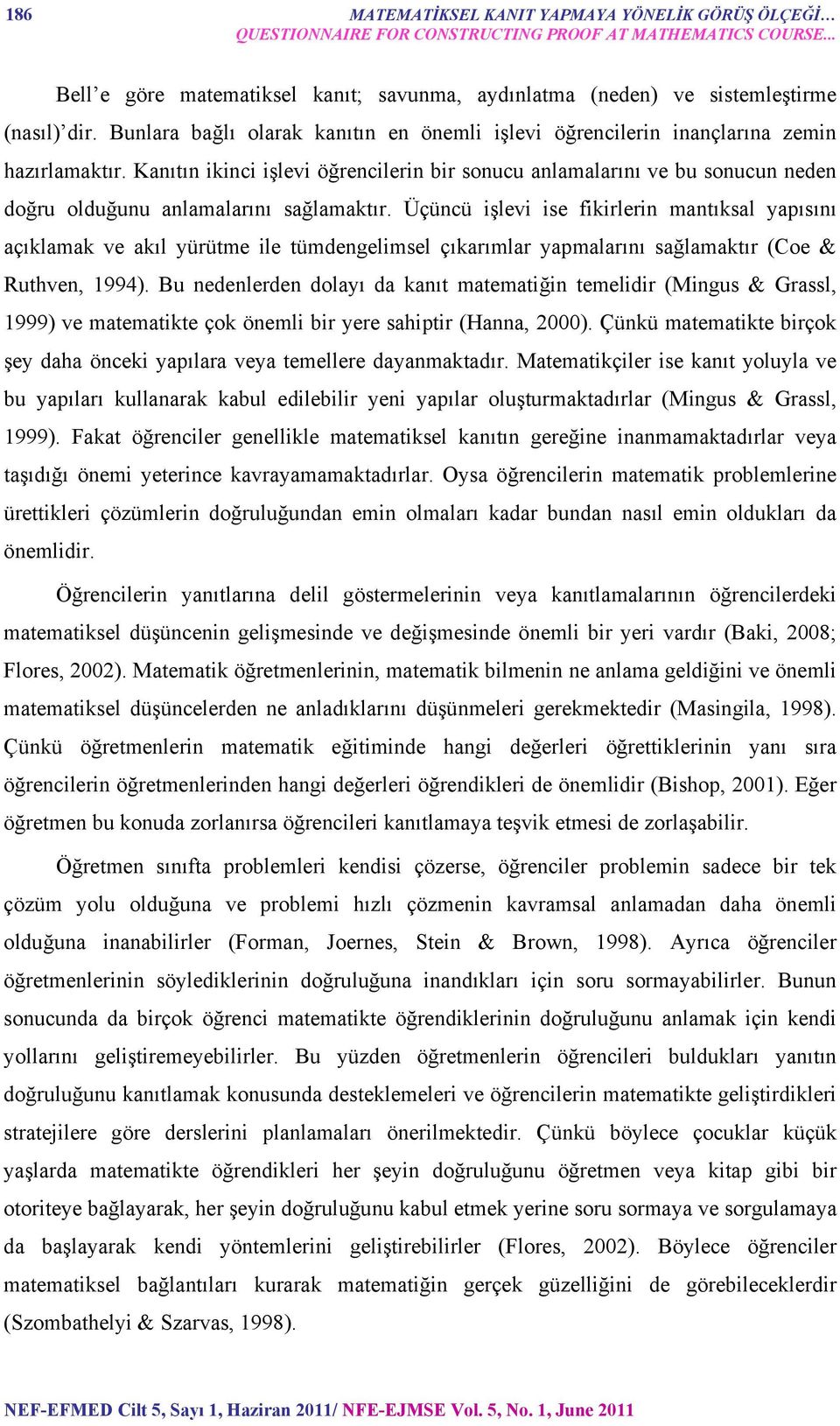 186 MATEMATİKSEL KANIT YAPMAYA YÖNELİK GÖRÜŞ ÖLÇEĞİ… QUESTIONNAIRE FOR CONSTRUCTING PROOF AT MATHEMATICS COURSE...

Bell'e göre matematiksel kanıt; savunma, aydınlatma (neden) ve sistemleştirme (nasıl)'dir. Bunlara bağlı olarak kanıtın en önemli işlevi öğrencilerin inançlarına zemin hazırlamaktır. Kanıtın ikinci işlevi öğrencilerin bir sonucu anlamalarını ve bu sonucun neden doğru olduğunu anlamalarını sağlamaktır. Üçüncü işlevi ise fikirlerin mantıksal yapısını açıklamak ve akıl yürütme ile tümdengelimsel çıkarımlar yapmalarını sağlamaktır (Coe & Ruthven, 1994). Bu nedenlerden dolayı da kanıt matematiğin temelidir (Mingus & Grassl, 1999) ve matematikte çok önemli bir yere sahiptir (Hanna, 2000). Çünkü matematikte birçok şey daha önceki yapılara veya temellere dayanmaktadır. Matematikçiler ise kanıt yoluyla ve bu yapıları kullanarak kabul edilebilir yeni yapılar oluşturmaktadırlar (Mingus & Grassl, 1999). Fakat öğrenciler genellikle matematiksel kanıtın gereğine inanmamaktadırlar veya taşıdığı önemi yeterince kavrayamamaktadırlar. Oysa öğrencilerin matematik problemlerine ürettikleri çözümlerin doğruluğundan emin olmaları kadar bundan nasıl emin oldukları da önemlidir.

Öğrencilerin yanıtlarına delil göstermelerinin veya kanıtlamalarının öğrencilerdeki matematiksel düşüncenin gelişmesinde ve değişmesinde önemli bir yeri vardır (Baki, 2008; Flores, 2002). Matematik öğretmenlerinin, matematik bilmenin ne anlama geldiğini ve önemli matematiksel düşüncelerden ne anladıklarını düşünmeleri gerekmektedir (Masingila, 1998). Çünkü öğretmenlerin matematik eğitiminde hangi değerleri öğrettiklerinin yanı sıra öğrencilerin öğretmenlerinden hangi değerleri öğrendikleri de önemlidir (Bishop, 2001). Eğer öğretmen bu konuda zorlanırsa öğrencileri kanıtlamaya teşvik etmesi de zorlaşabilir.

Öğretmen sınıfta problemleri kendisi çözerse, öğrenciler problemin sadece bir tek çözüm yolu olduğuna ve problemi hızlı çözmenin kavramsal anlamadan daha önemli olduğuna inanabilirler (Forman, Joernes, Stein & Brown, 1998). Ayrıca öğrenciler öğretmenlerinin söylediklerinin doğruluğuna inandıkları için soru sormayabilirler. Bunun sonucunda da birçok öğrenci matematikte öğrendiklerinin doğruluğunu anlamak için kendi yollarını geliştiremeyebilirler. Bu yüzden öğretmenlerin öğrencileri buldukları yanıtın doğruluğunu kanıtlamak konusunda desteklemeleri ve öğrencilerin matematikte geliştirdikleri stratejilere göre derslerini planlamaları önerilmektedir. Çünkü böylece çocuklar küçük yaşlarda matematikte öğrendikleri her şeyin doğruluğunu öğretmen veya kitap gibi bir otoriteye bağlayarak, her şeyin doğruluğunu kabul etmek yerine soru sormaya ve sorgulamaya da başlayarak kendi yöntemlerini geliştirebilirler (Flores, 2002). Böylece öğrenciler matematiksel bağlantıları kurarak matematiğin gerçek güzelliğini de görebileceklerdir (Szombathelyi & Szarvas, 1998).

NEF-EFMED Cilt 5, Sayı 1, Haziran 2011/ NFE-EJMSE Vol. 5, No. 1, June 2011